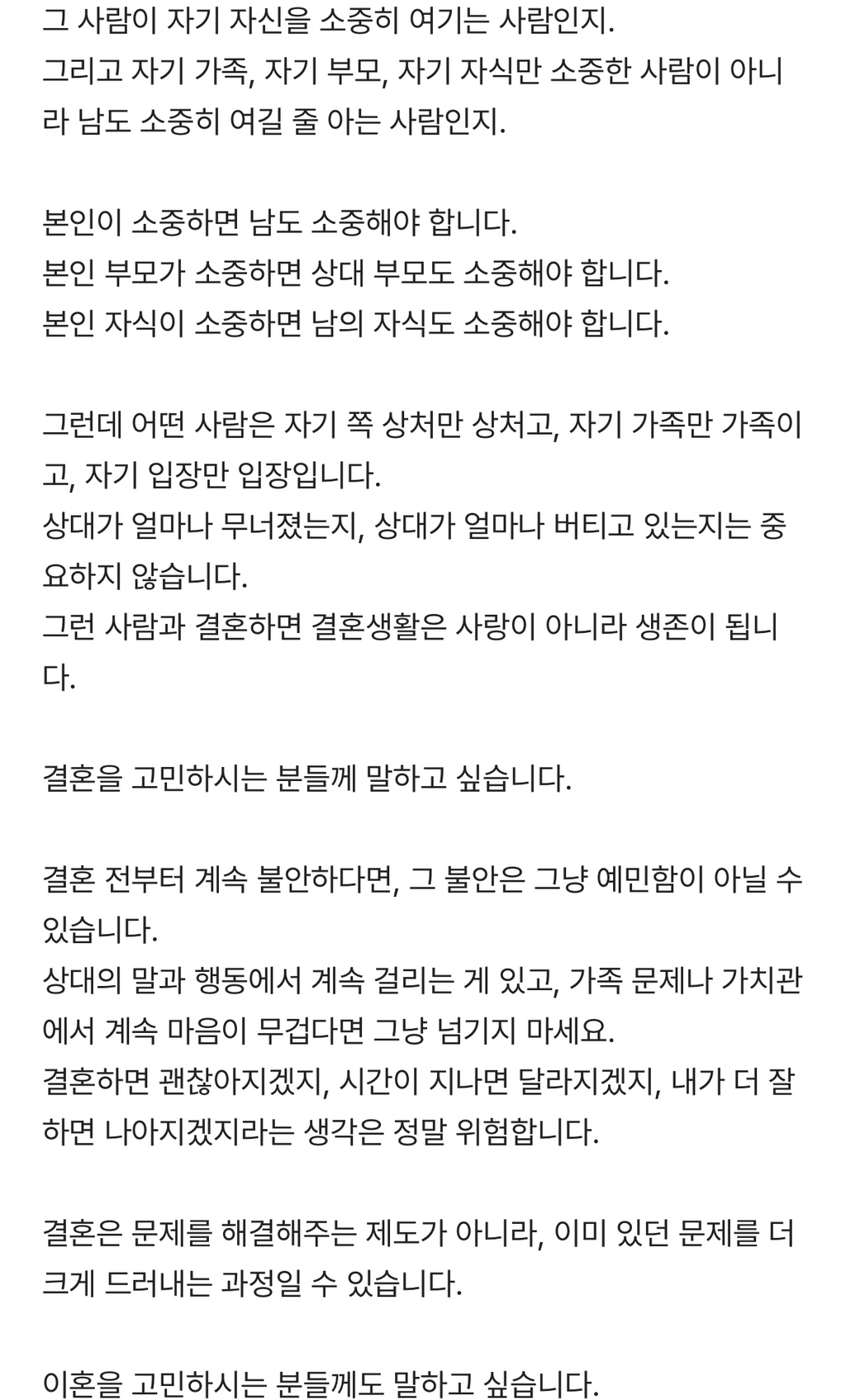 그 사람이 자기 자신을 소중히 여기는 사람인지.
그리고 자기 가족, 자기 부모, 자기 자식만 소중한 사람이 아니라 남도 소중히 여길 줄 아는 사람인지.

본인이 소중하면 남도 소중해야 합니다.
본인 부모가 소중하면 상대 부모도 소중해야 합니다.
본인 자식이 소중하면 남의 자식도 소중해야 합니다.

그런데 어떤 사람은 자기 쪽 상처만 상처고, 자기 가족만 가족이고, 자기 입장만 입장입니다.
상대가 얼마나 무너졌는지, 상대가 얼마나 버티고 있는지는 중요하지 않습니다.
그런 사람과 결혼하면 결혼생활은 사랑이 아니라 생존이 됩니다.

결혼을 고민하시는 분들께 말하고 싶습니다.

결혼 전부터 계속 불안하다면, 그 불안은 그냥 예민함이 아닐 수 있습니다.
상대의 말과 행동에서 계속 걸리는 게 있고, 가족 문제나 가치관에서 계속 마음이 무겁다면 그냥 넘기지 마세요.
결혼하면 괜찮아지겠지, 시간이 지나면 달라지겠지, 내가 더 잘하면 나아지겠지라는 생각은 정말 위험합니다.

결혼은 문제를 해결해주는 제도가 아니라, 이미 있던 문제를 더 크게 드러내는 과정일 수 있습니다.

이혼을 고민하시는 분들께도 말하고 싶습니다.